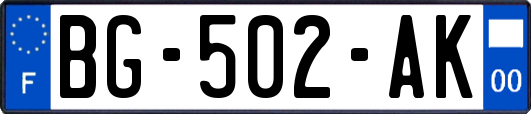 F

BG-502-AK

00